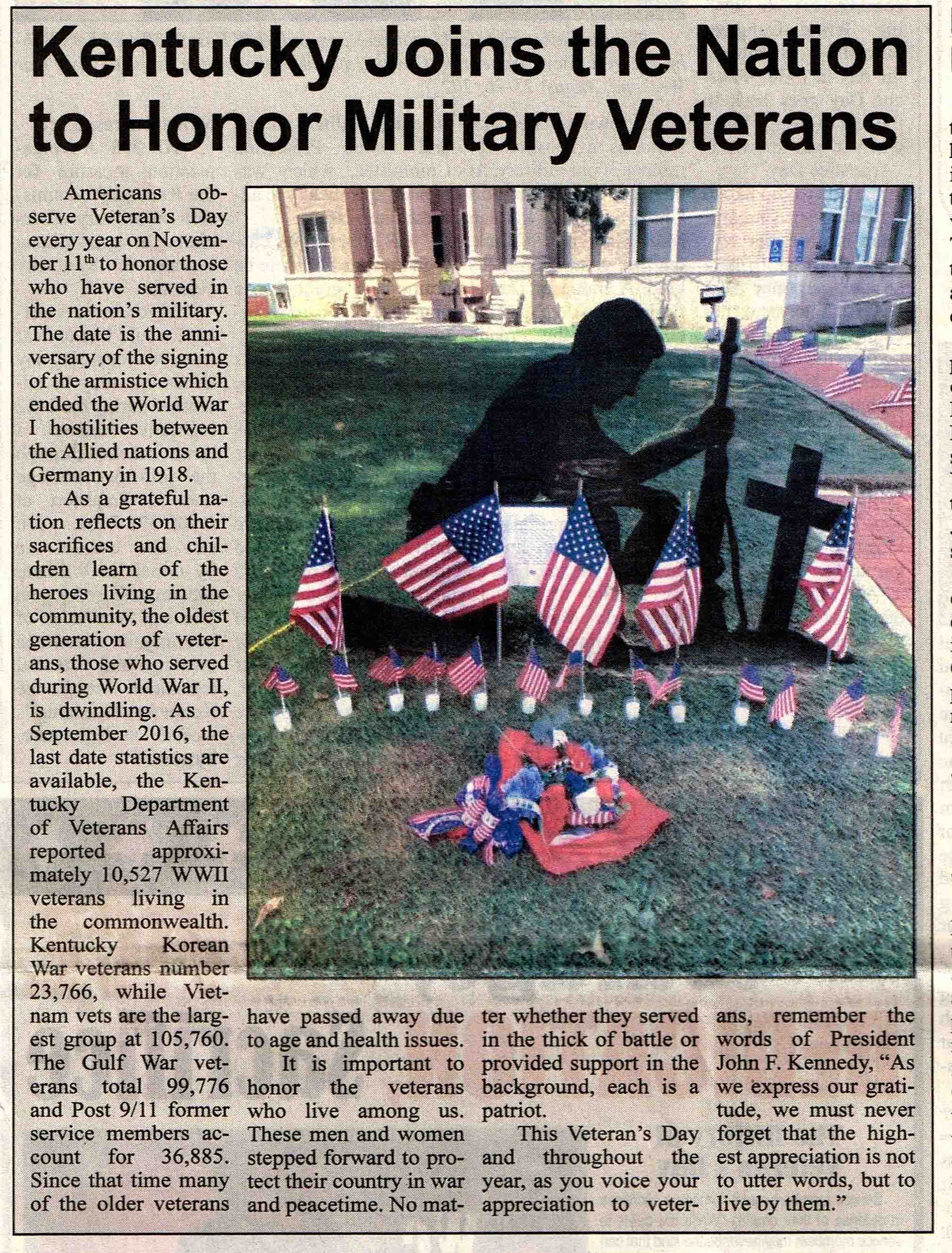 Kentucky Joins the Nation to Honor Military Veterans

Americans observe Veteran's Day every year on November 11$^{th}$ to honor those who have served in the nation's military. The date is the anniversary of the signing of the armistice which ended the World War I hostilities between the Allied nations and Germany in 1918.

As a grateful nation reflects on their sacrifices and children learn of the heroes living in the community, the oldest generation of veterans, those who served during World War II, is dwindling. As of September 2016, the last date statistics are available, the Kentucky Department of Veterans Affairs reported approximately 10,527 WWII veterans living in the commonwealth. Kentucky Korean War veterans number 23,766, while Vietnam vets are the largest group at 105,760. The Gulf War veterans total 99,776 and Post 9/11 former service members account for 36,885. Since that time many of the older veterans have passed away due to age and health issues.

It is important to honor the veterans who live among us. These men and women stepped forward to protect their country in war and peacetime. No matter whether they served in the thick of battle or provided support in the background, each is a patriot.

This Veteran's Day and throughout the year, as you voice your appreciation to veterans, remember the words of President John F. Kennedy, "As we express our gratitude, we must never forget that the highest appreciation is not to utter words, but to live by them."